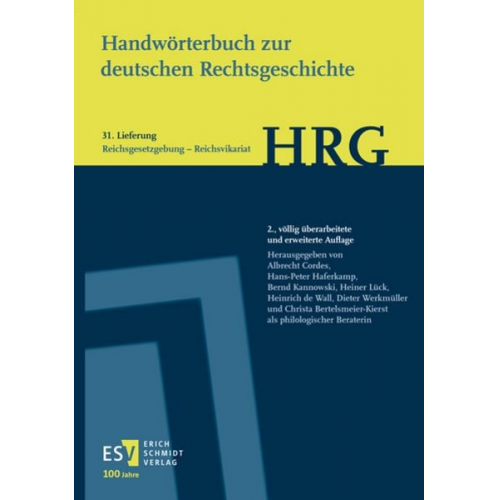 Handwörterbuch zur deutschen Rechtsgeschichte

31. Lieferung
Reichsgesetzgebung – Reichsvikariat

HRG

2., völlig überarbeitete und erweiterte Auflage
Herausgegeben von Albrecht Cordes, Hans-Peter Haferkamp, Bernd Kannowski, Heiner Lück, Heinrich de Wall, Dieter Werkmüller und Christa Bertelsmeier-Kierst als philologischer Beraterin

ESV ERICH SCHMIDT VERLAG
100 Jahre